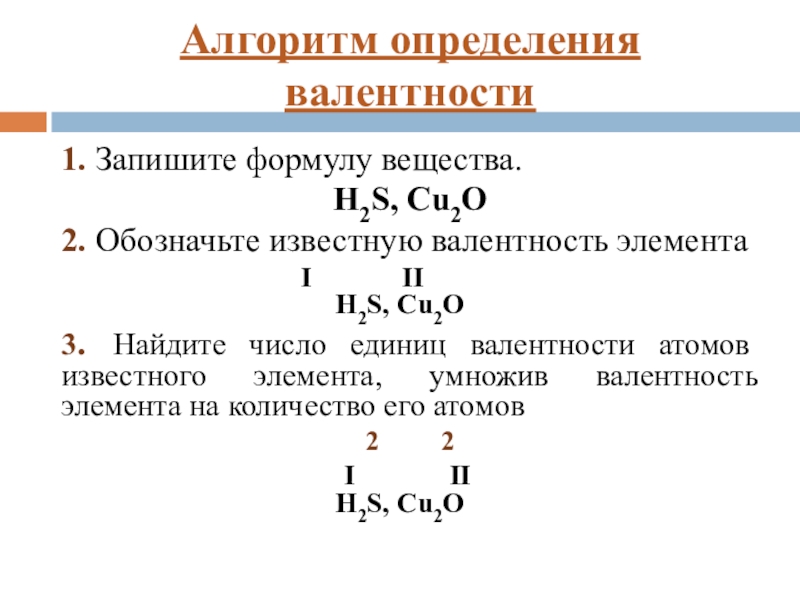 Алгоритм определения валентности

1. Запишите формулу вещества.

$H_2S$, $Cu_2O$

2. Обозначьте известную валентность элемента

I II
$H_2S$, $Cu_2O$

3. Найдите число единиц валентности атомов известного элемента, умножив валентность элемента на количество его атомов

2 2

I II
$H_2S$, $Cu_2O$